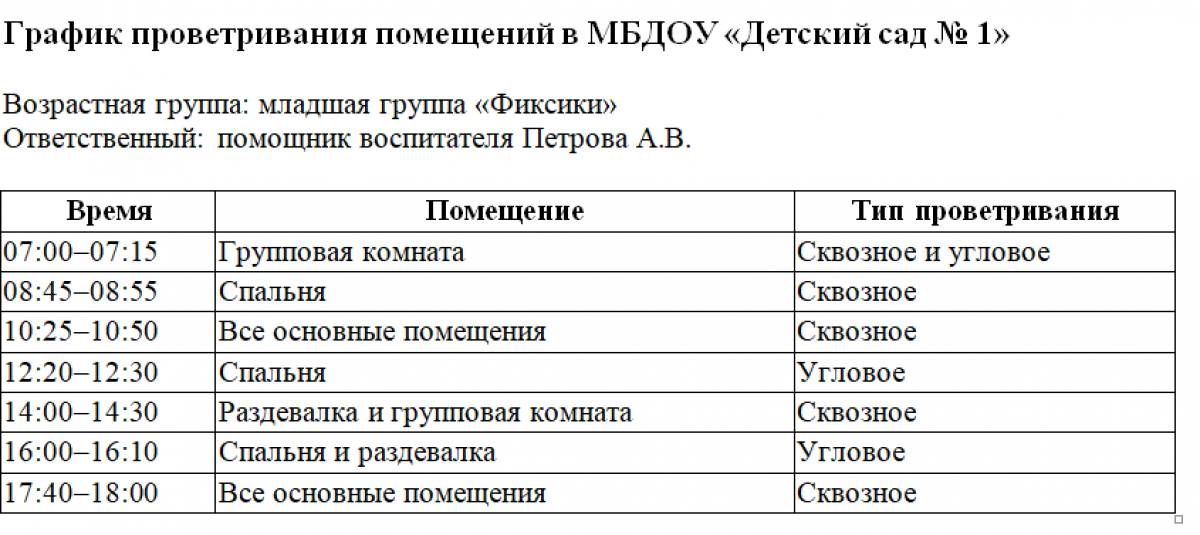 График проветривания помещений в МБДОУ «Детский сад № 1»

Возрастная группа: младшая группа «Фиксики»
Ответственный: помощник воспитателя Петрова А.В.

| Время | Помещение | Тип проветривания |
|---|---|---|
| 07:00–07:15 | Групповая комната | Сквозное и угловое |
| 08:45–08:55 | Спальня | Сквозное |
| 10:25–10:50 | Все основные помещения | Сквозное |
| 12:20–12:30 | Спальня | Угловое |
| 14:00–14:30 | Раздевалка и групповая комната | Сквозное |
| 16:00–16:10 | Спальня и раздевалка | Угловое |
| 17:40–18:00 | Все основные помещения | Сквозное |